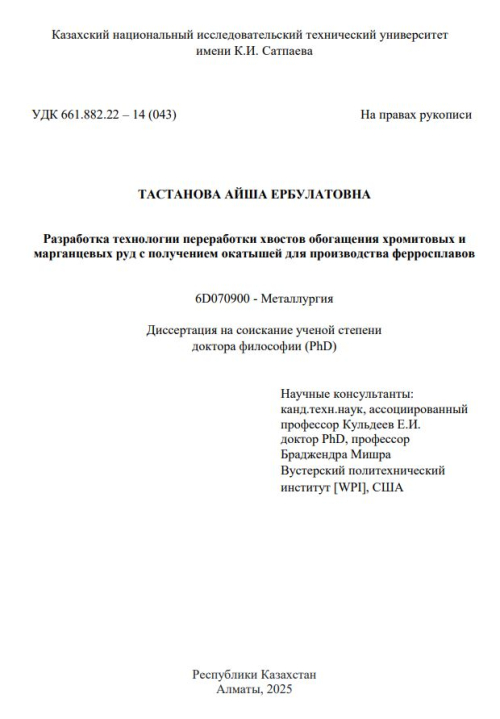 Казахский национальный исследовательский технический университет имени К.И. Сатпаева

УДК 661.882.22 – 14 (043)

На правах рукописи

ТАСТАНОВА АЙША ЕРБУЛАТОВНА

Разработка технологии переработки хвостов обогащения хромитовых и марганцевых руд с получением окатышей для производства ферросплавов

6D070900 - Металлургия

Диссертация на соискание ученой степени доктора философии (PhD)

Научные консультанты:
канд.техн.наук, ассоциированный профессор Кульдеев Е.И.
доктор PhD, профессор Браджендра Мишра
Вустерский политехнический институт [WPI], США

Республики Казахстан
Алматы, 2025